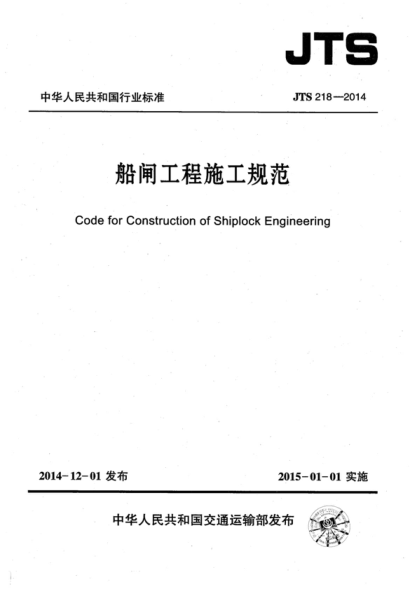 JTS

中华人民共和国行业标准

JTS 218—2014

船闸工程施工规范

Code for Construction of Shiplock Engineering

2014-12-01 发布

2015-01-01 实施

中华人民共和国交通运输部发布